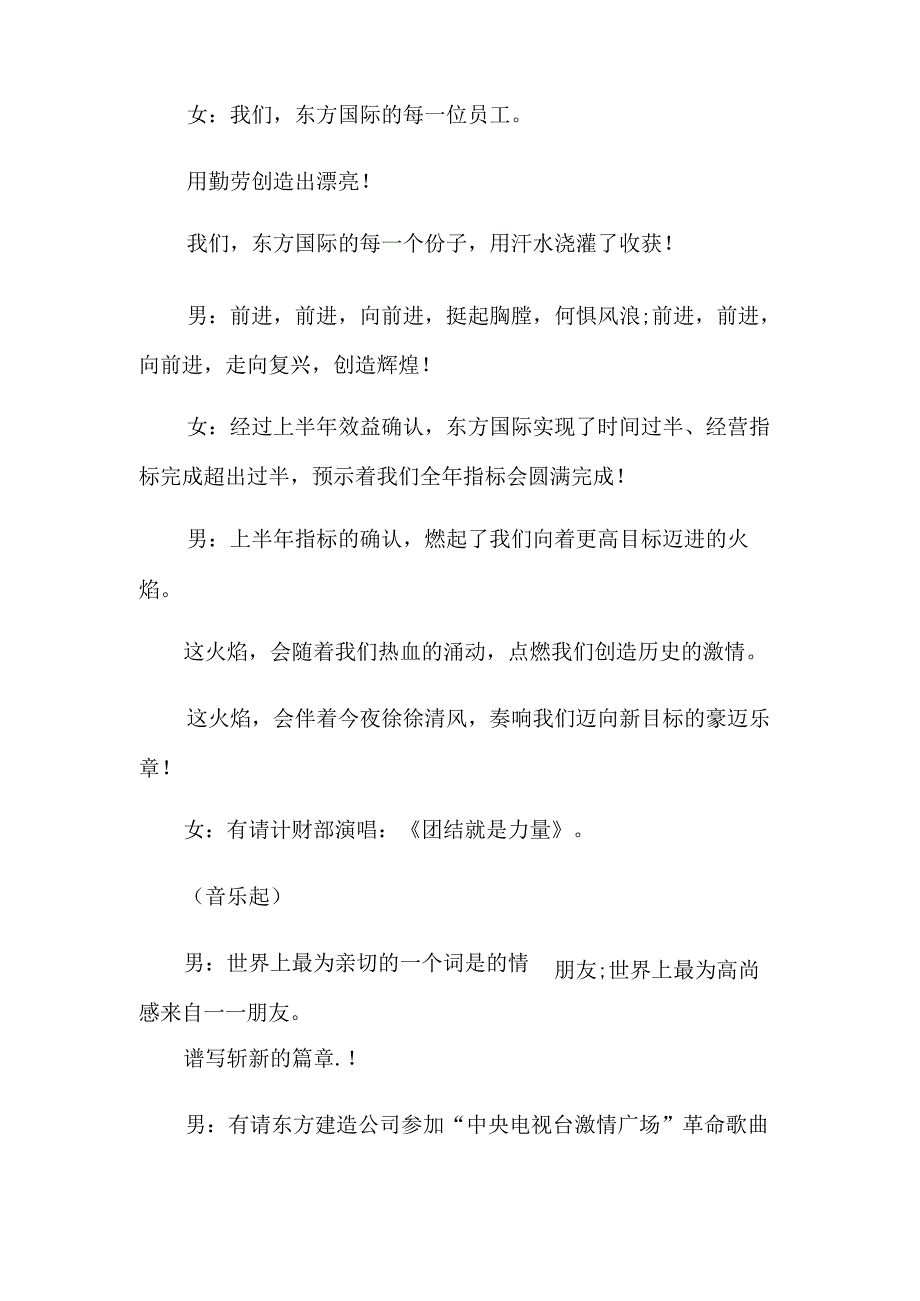 女：我们，东方国际的每一位员工。

用勤劳创造出漂亮！

我们，东方国际的每一个份子，用汗水浇灌了收获！

男：前进，前进，向前进，挺起胸膛，何惧风浪;前进，前进，向前进，走向复兴，创造辉煌！

女：经过上半年效益确认，东方国际实现了时间过半、经营指标完成超出过半，预示着我们全年指标会圆满完成！

男：上半年指标的确认，燃起了我们向着更高目标迈进的火焰。

这火焰，会随着我们热血的涌动，点燃我们创造历史的激情。

这火焰，会伴着今夜徐徐清风，奏响我们迈向新目标的豪迈乐章！

女：有请计财部演唱：《团结就是力量》。

（音乐起）

男：世界上最为亲切的一个词是的情 朋友;世界上最为高尚感来自一一朋友。

谱写斩新的篇章.！

男：有请东方建造公司参加“中央电视台激情广场”革命歌曲